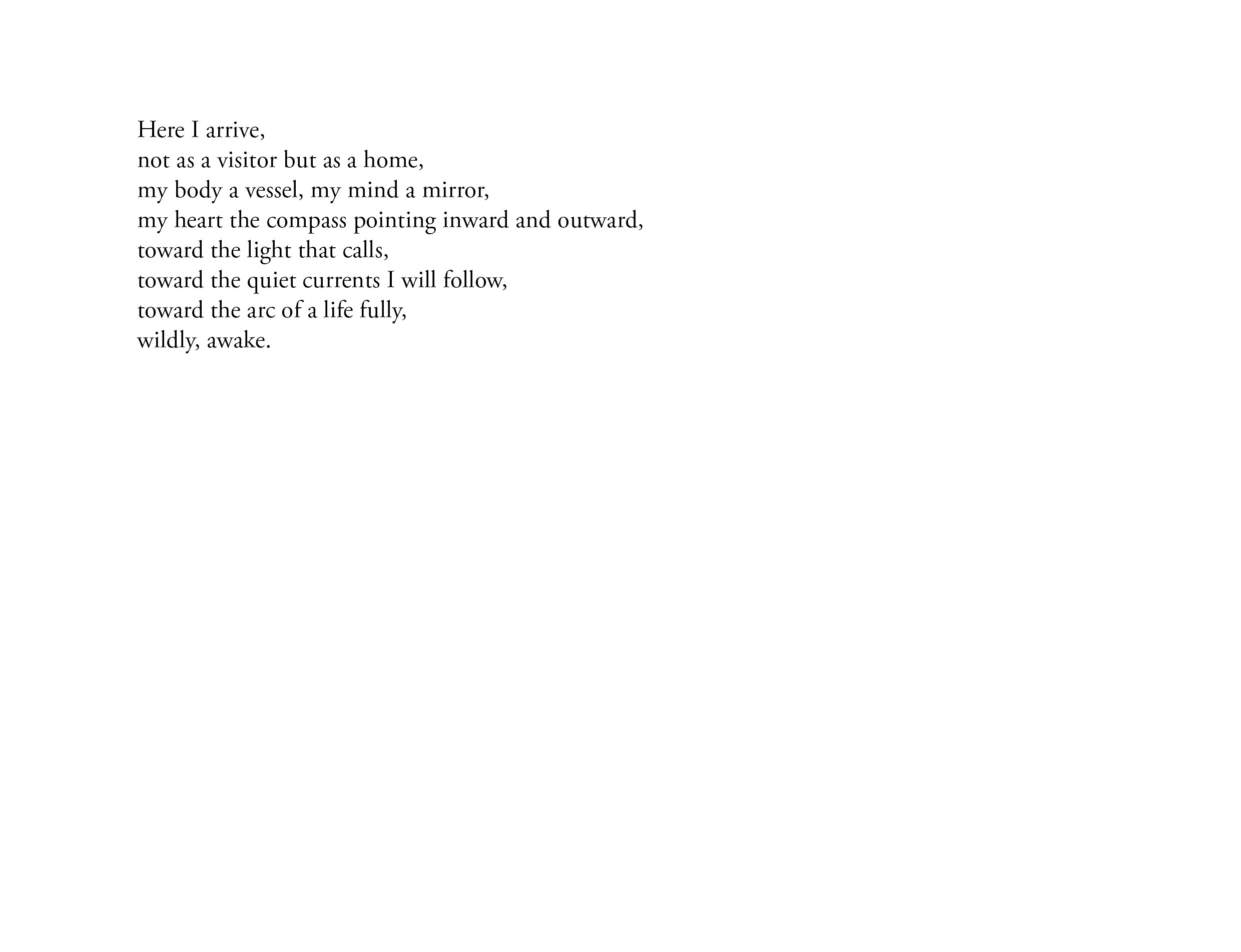 Here I arrive,
not as a visitor but as a home,
my body a vessel, my mind a mirror,
my heart the compass pointing inward and outward,
toward the light that calls,
toward the quiet currents I will follow,
toward the arc of a life fully,
wildly, awake.